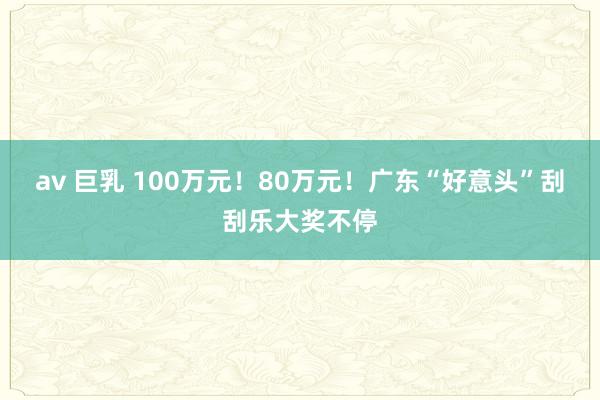 av 巨乳 100万元！80万元！广东“好意头”刮刮乐大奖不停